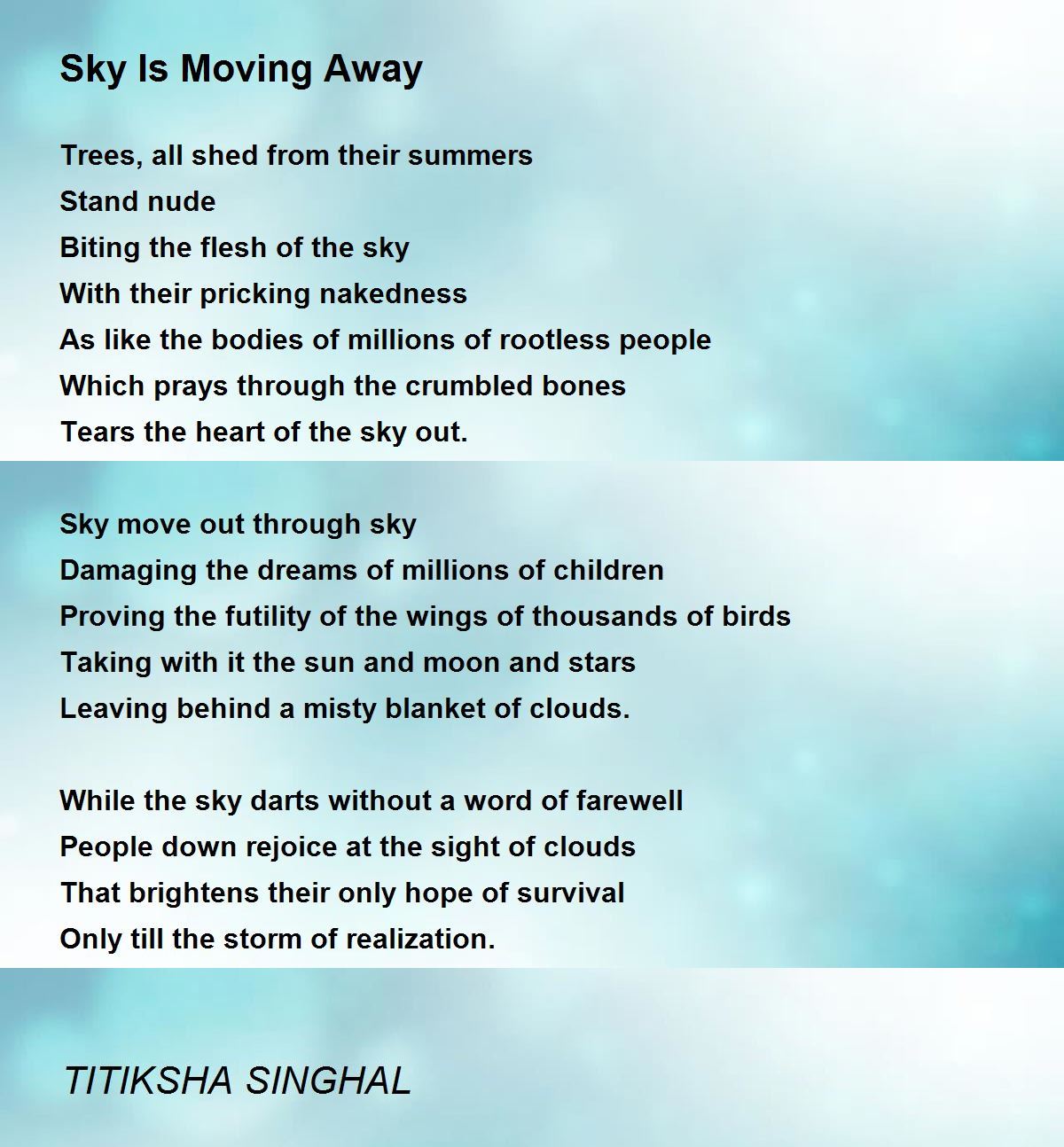 Sky Is Moving Away

Trees, all shed from their summers
Stand nude
Biting the flesh of the sky
With their pricking nakedness
As like the bodies of millions of rootless people
Which prays through the crumbled bones
Tears the heart of the sky out.

Sky move out through sky
Damaging the dreams of millions of children
Proving the futility of the wings of thousands of birds
Taking with it the sun and moon and stars
Leaving behind a misty blanket of clouds.

While the sky darts without a word of farewell
People down rejoice at the sight of clouds
That brightens their only hope of survival
Only till the storm of realization.

TITIKSHA SINGHAL